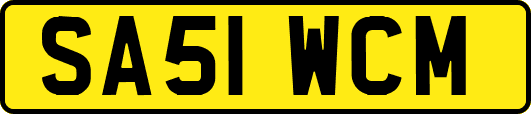 SA51 WCM